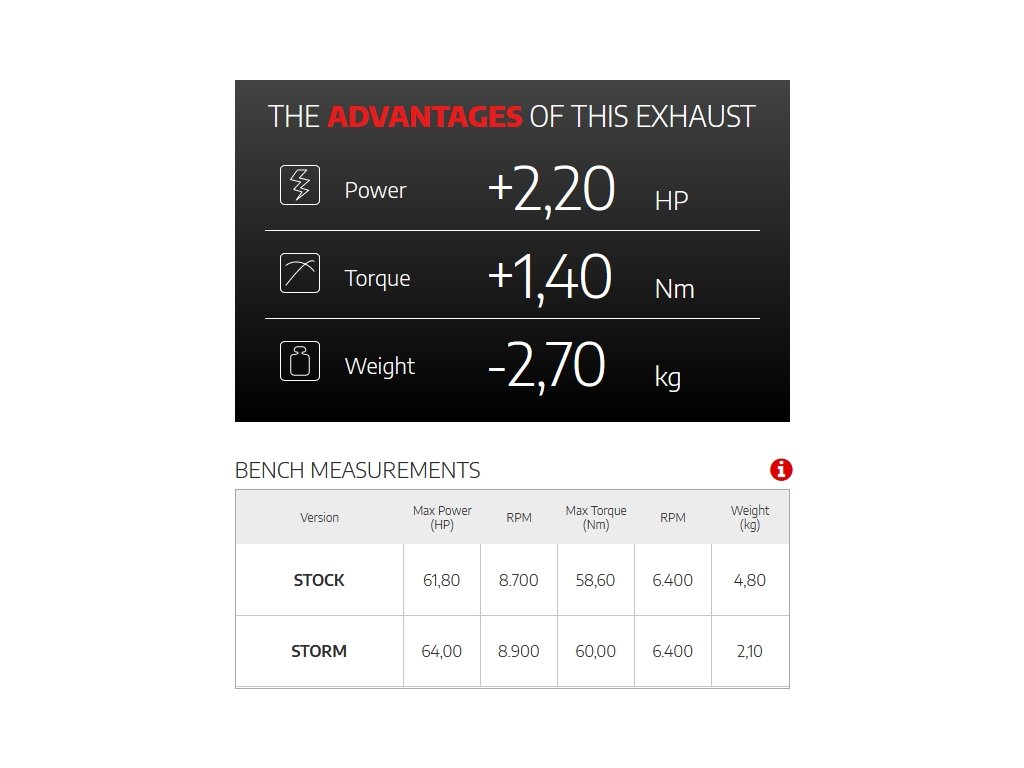 THE ADVANTAGES OF THIS EXHAUST

Power +2,20 HP

Torque +1,40 Nm

Weight -2,70 kg

BENCH MEASUREMENTS

| Version | Max Power (HP) | RPM | Max Torque (Nm) | RPM | Weight (kg) |
|---|---|---|---|---|---|
| STOCK | 61,80 | 8.700 | 58,60 | 6.400 | 4,80 |
| STORM | 64,00 | 8.900 | 60,00 | 6.400 | 2,10 |